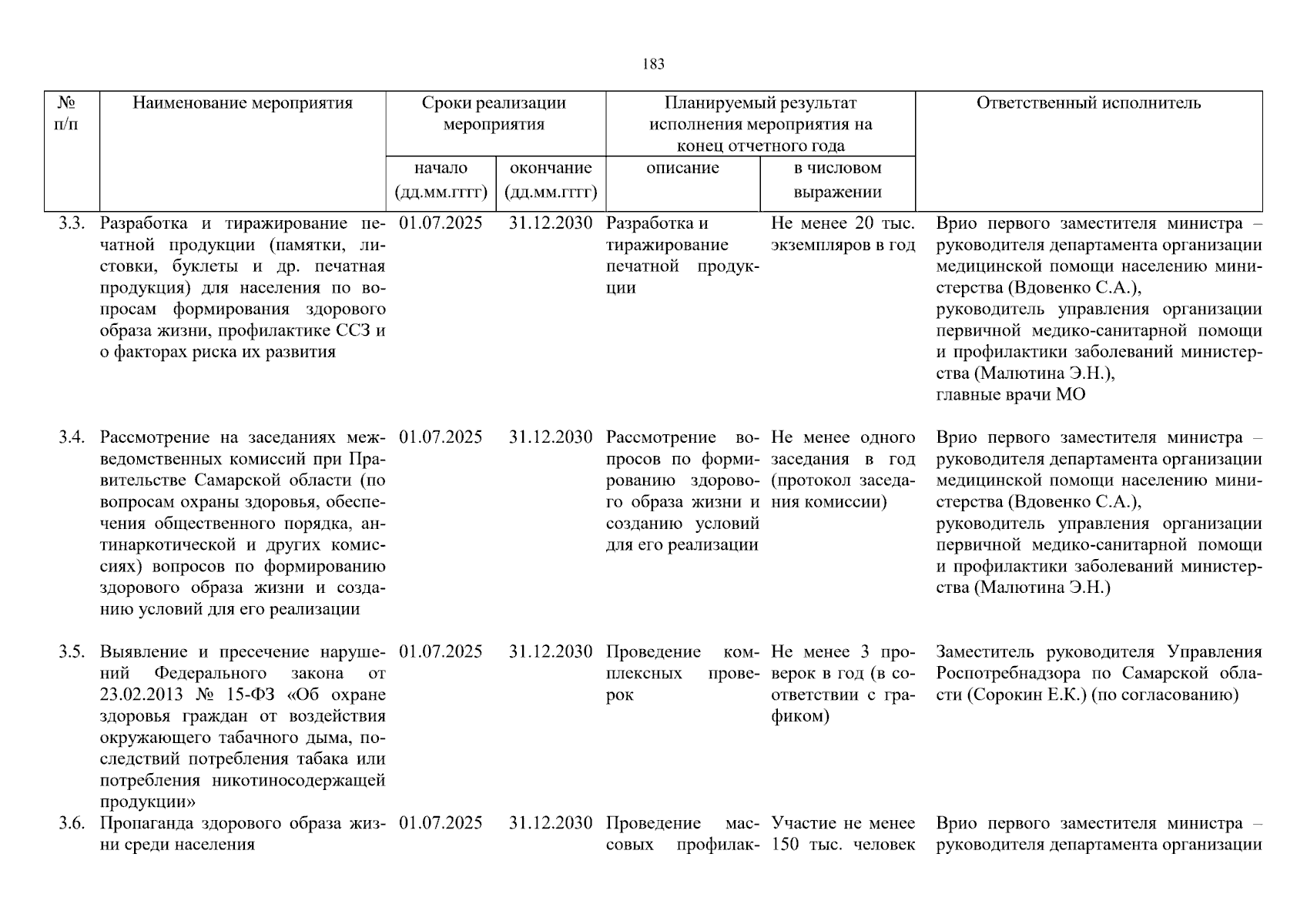 183

| № п/п | Наименование мероприятия | Сроки реализации мероприятия |  | Планируемый результат исполнения мероприятия на конец отчетного года |  | Ответственный исполнитель |
|---|---|---|---|---|---|---|
|  |  | начало (дд.мм.гггг) | окончание (дд.мм.гггг) | описание | в числовом выражении |  |
| 3.3. | Разработка и тиражирование печатной продукции (памятки, листовки, буклеты и др. печатная продукция) для населения по вопросам формирования здорового образа жизни, профилактике ССЗ и о факторах риска их развития | 01.07.2025 | 31.12.2030 | Разработка и тиражирование печатной продукции | Не менее 20 тыс. экземпляров в год | Врио первого заместителя министра – руководителя департамента организации медицинской помощи населению министерства (Вдовенко С.А.), руководитель управления организации первичной медико-санитарной помощи и профилактики заболеваний министерства (Малютина Э.Н.), главные врачи МО |
| 3.4. | Рассмотрение на заседаниях межведомственных комиссий при Правительстве Самарской области (по вопросам охраны здоровья, обеспечения общественного порядка, антинаркотической и других комиссиях) вопросов по формированию здорового образа жизни и созданию условий для его реализации | 01.07.2025 | 31.12.2030 | Рассмотрение вопросов по формированию здорового образа жизни и созданию условий для его реализации | Не менее одного заседания в год (протокол заседания комиссии) | Врио первого заместителя министра – руководителя департамента организации медицинской помощи населению министерства (Вдовенко С.А.), руководитель управления организации первичной медико-санитарной помощи и профилактики заболеваний министерства (Малютина Э.Н.) |
| 3.5. | Выявление и пресечение нарушений Федерального закона от 23.02.2013 № 15-ФЗ «Об охране здоровья граждан от воздействия окружающего табачного дыма, последствий потребления табака или потребления никотиносодержащей продукции» | 01.07.2025 | 31.12.2030 | Проведение комплексных проверок | Не менее 3 проверок в год (в соответствии с графиком) | Заместитель руководителя Управления Роспотребнадзора по Самарской области (Сорокин Е.К.) (по согласованию) |
| 3.6. | Пропаганда здорового образа жизни среди населения | 01.07.2025 | 31.12.2030 | Проведение массовых профилак- | Участие не менее 150 тыс. человек | Врио первого заместителя министра – руководителя департамента организации |